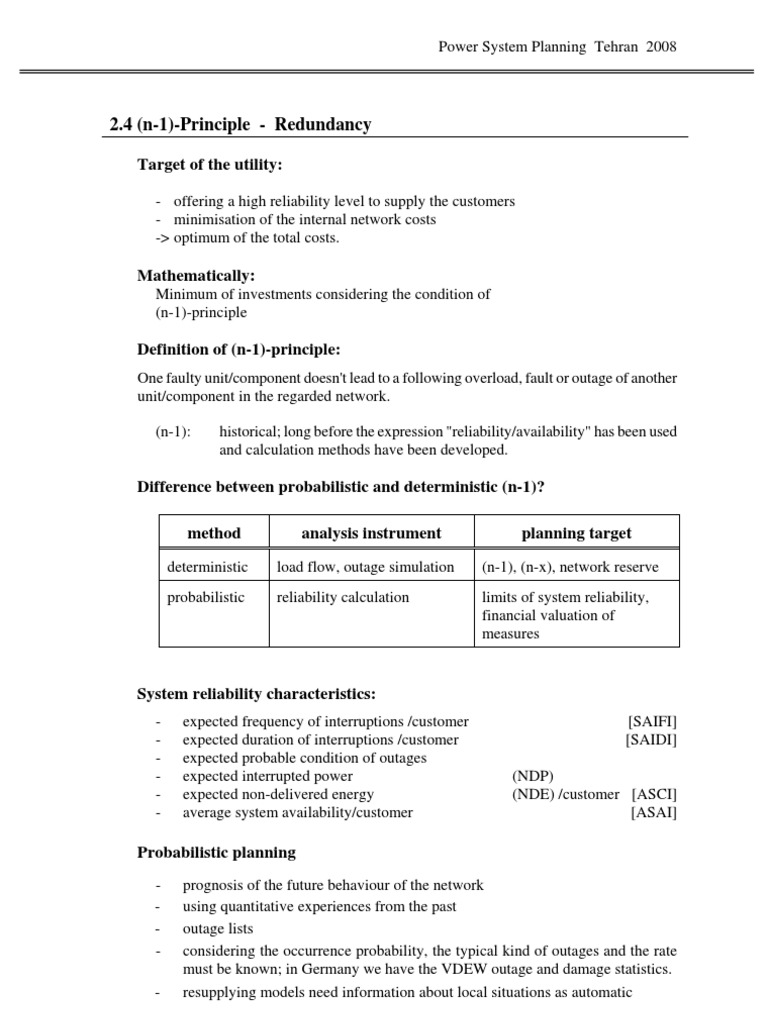 Power System Planning Tehran 2008

2.4 (n-1)-Principle - Redundancy

Target of the utility:

- offering a high reliability level to supply the customers
- minimisation of the internal network costs
-> optimum of the total costs.

Mathematically:
Minimum of investments considering the condition of (n-1)-principle

Definition of (n-1)-principle:

One faulty unit/component doesn't lead to a following overload, fault or outage of another unit/component in the regarded network.

(n-1): historical; long before the expression "reliability/availability" has been used and calculation methods have been developed.

Difference between probabilistic and deterministic (n-1)?

| method | analysis instrument | planning target |
|---|---|---|
| deterministic | load flow, outage simulation | (n-1), (n-x), network reserve |
| probabilistic | reliability calculation | limits of system reliability, financial valuation of measures |

System reliability characteristics:

- expected frequency of interruptions /customer [SAIFI]
- expected duration of interruptions /customer [SAIDI]
- expected probable condition of outages
- expected interrupted power (NDP)
- expected non-delivered energy (NDE) /customer [ASCI]
- average system availability/customer [ASAI]

Probabilistic planning

- prognosis of the future behaviour of the network
- using quantitative experiences from the past
- outage lists
- considering the occurrence probability, the typical kind of outages and the rate must be known; in Germany we have the VDEW outage and damage statistics.
- resupplying models need information about local situations as automatic